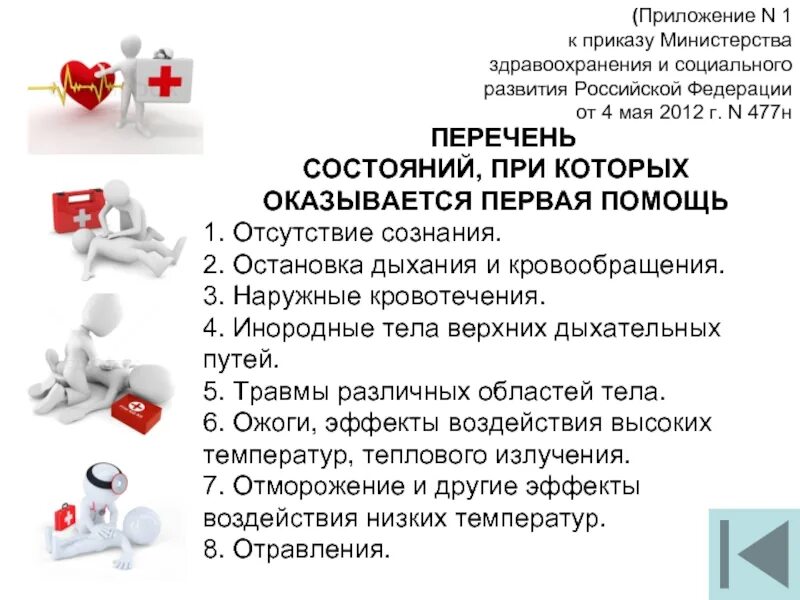 (Приложение N 1
к приказу Министерства
здравоохранения и социального
развития Российской Федерации
от 4 мая 2012 г. N 477н

ПЕРЕЧЕНЬ
СОСТОЯНИЙ, ПРИ КОТОРЫХ
ОКАЗЫВАЕТСЯ ПЕРВАЯ ПОМОЩЬ

1. Отсутствие сознания.
2. Остановка дыхания и кровообращения.
3. Наружные кровотечения.
4. Инородные тела верхних дыхательных путей.
5. Травмы различных областей тела.
6. Ожоги, эффекты воздействия высоких температур, теплового излучения.
7. Отморожение и другие эффекты воздействия низких температур.
8. Отравления.